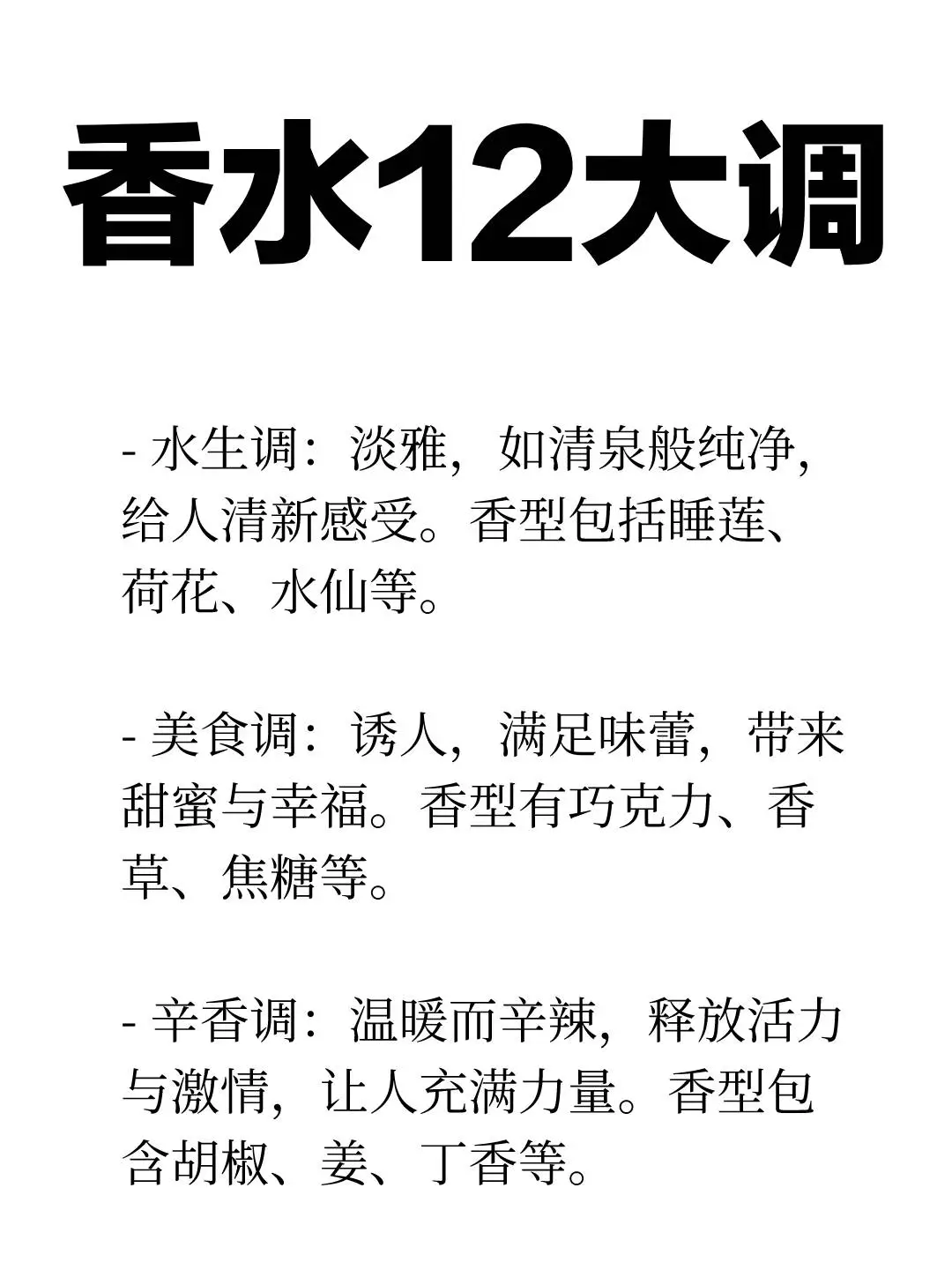 香水12大调

- 水生调：淡雅，如清泉般纯净，给人清新感受。香型包括睡莲、荷花、水仙等。

- 美食调：诱人，满足味蕾，带来甜蜜与幸福。香型有巧克力、香草、焦糖等。

- 辛香调：温暖而辛辣，释放活力与激情，让人充满力量。香型包含胡椒、姜、丁香等。